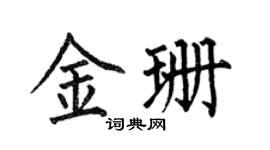 金珊

词典网